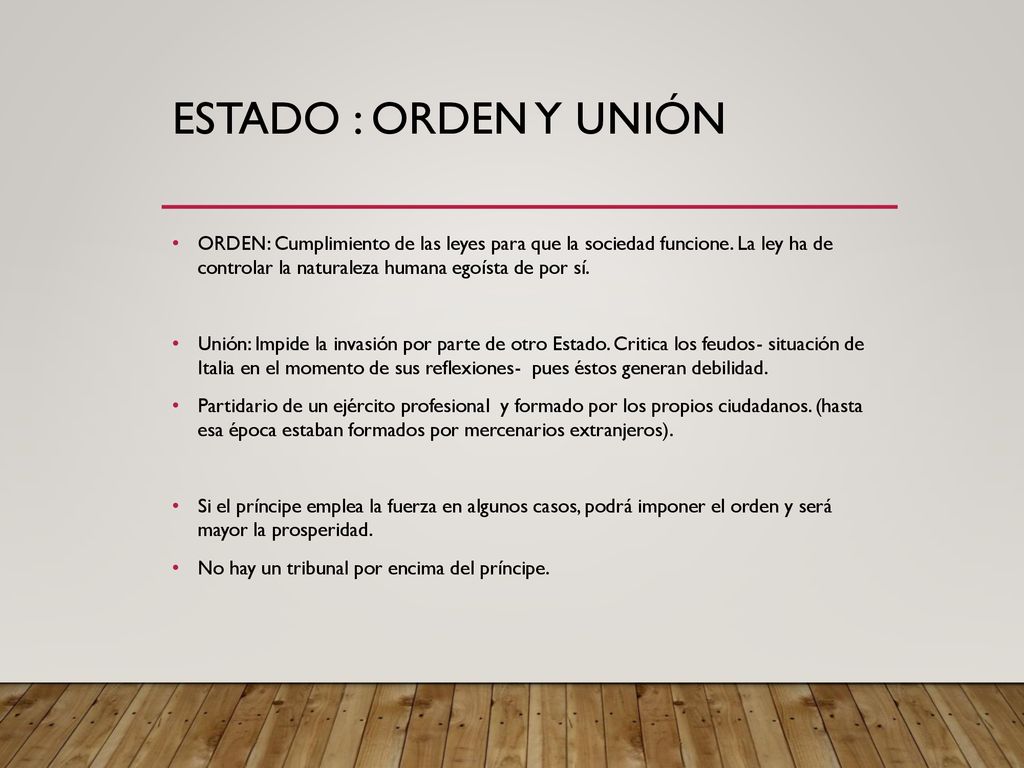 ESTADO : ORDEN Y UNIÓN

• ORDEN: Cumplimiento de las leyes para que la sociedad funcione. La ley ha de controlar la naturaleza humana egoísta de por sí.

• Unión: Impide la invasión por parte de otro Estado. Critica los feudos- situación de Italia en el momento de sus reflexiones- pues éstos generan debilidad.

• Partidario de un ejército profesional y formado por los propios ciudadanos. (hasta esa época estaban formados por mercenarios extranjeros).

• Si el príncipe emplea la fuerza en algunos casos, podrá imponer el orden y será mayor la prosperidad.

• No hay un tribunal por encima del príncipe.